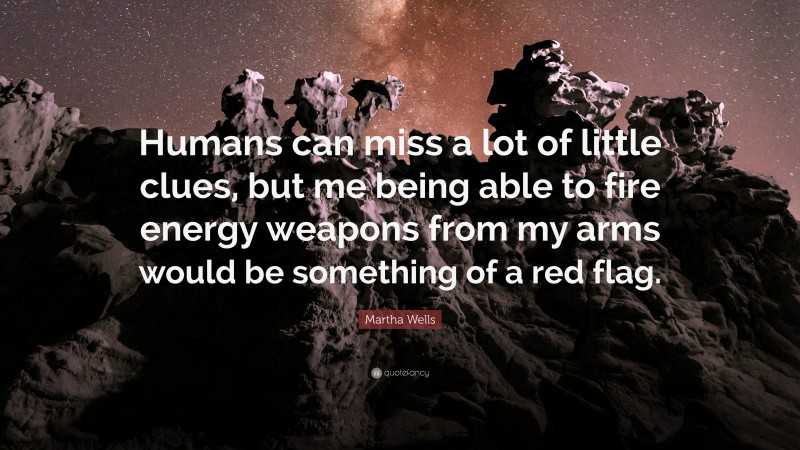 Humans can miss a lot of little clues, but me being able to fire energy weapons from my arms would be something of a red flag.

Martha Wells

quotefancy